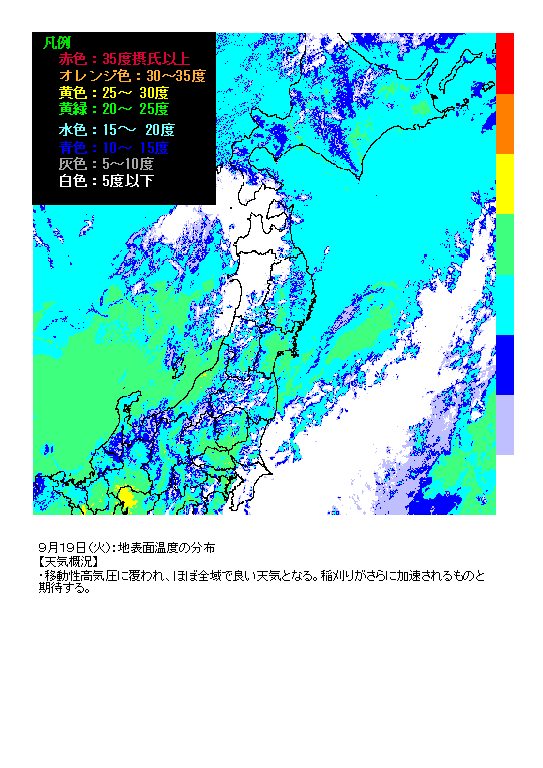 凡例
赤色：35度摂氏以上
オレンジ色：30～35度
黄色：25～ 30度
黄緑：20～ 25度
水色：15～ 20度
青色：10～ 15度
灰色：5～10度
白色：5度以下

9月19日(火)：地表面温度の分布
【天気概況】
・移動性高気圧に覆われ、ほぼ全域で良い天気となる。稲刈りがさらに加速されるものと期待する。